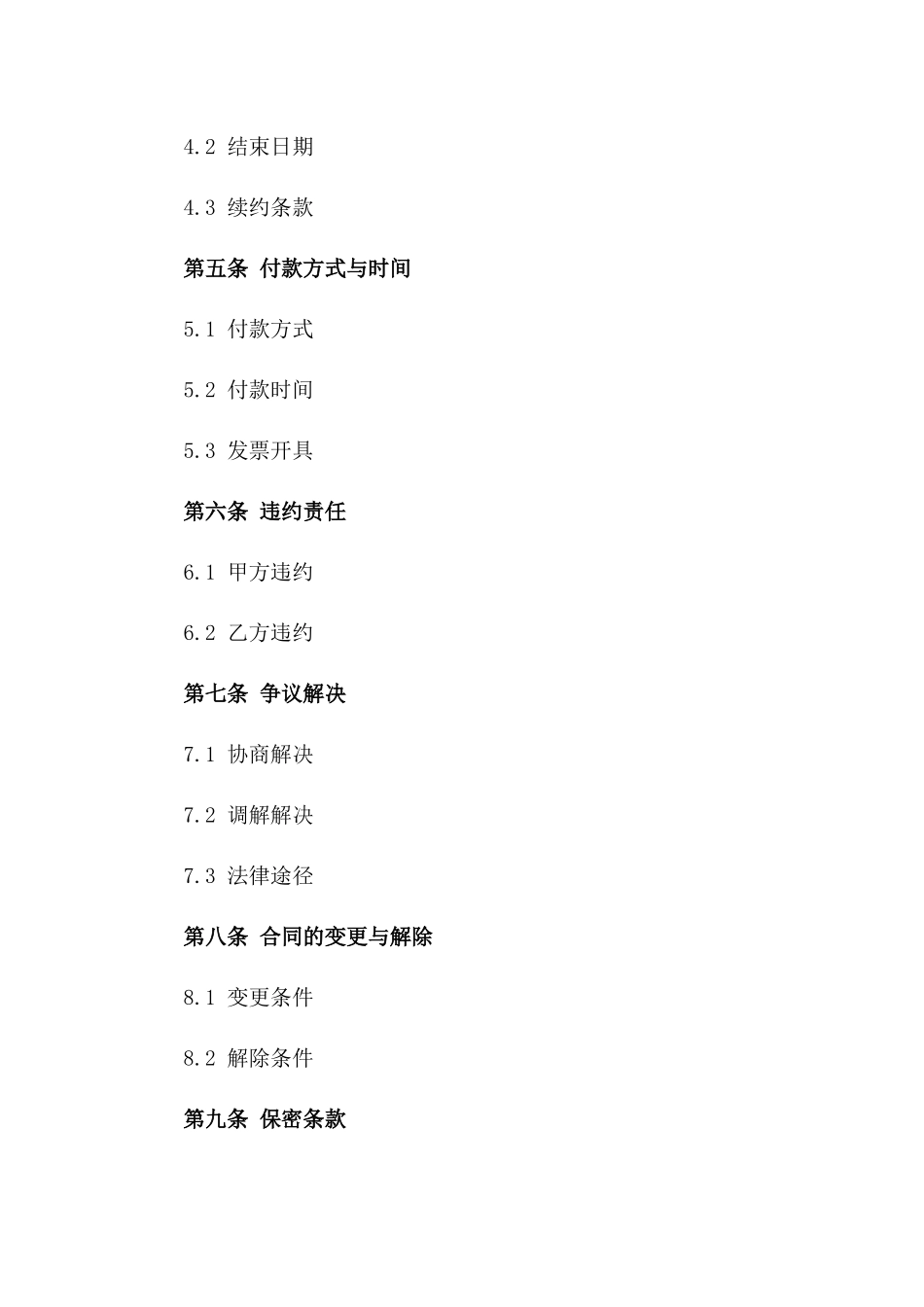 4.2 结束日期

4.3 续约条款

第五条 付款方式与时间

5.1 付款方式

5.2 付款时间

5.3 发票开具

第六条 违约责任

6.1 甲方违约

6.2 乙方违约

第七条 争议解决

7.1 协商解决

7.2 调解解决

7.3 法律途径

第八条 合同的变更与解除

8.1 变更条件

8.2 解除条件

第九条 保密条款